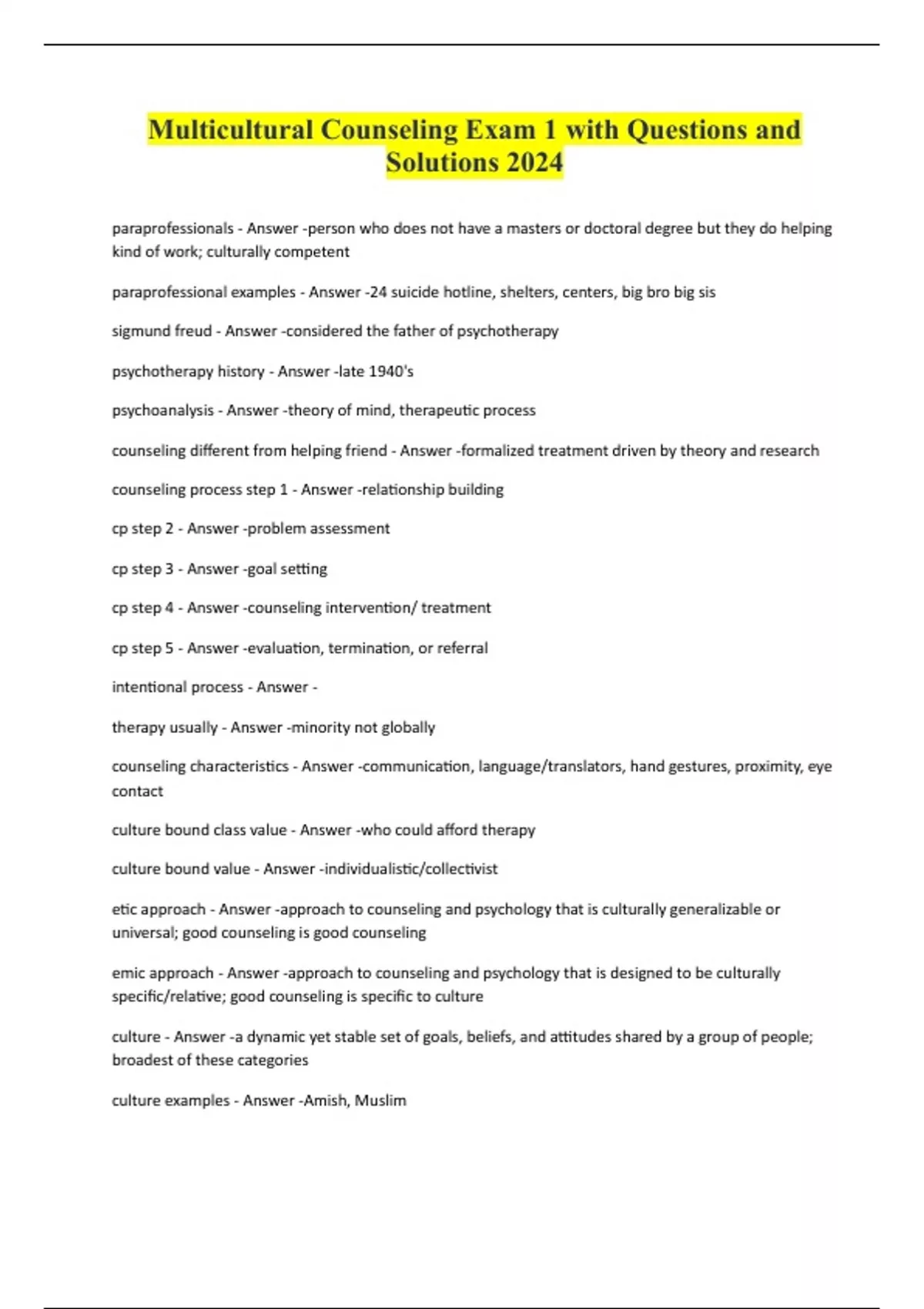 Multicultural Counseling Exam 1 with Questions and Solutions 2024

paraprofessionals - Answer -person who does not have a masters or doctoral degree but they do helping kind of work; culturally competent

paraprofessional examples - Answer -24 suicide hotline, shelters, centers, big bro big sis

sigmund freud - Answer -considered the father of psychotherapy

psychotherapy history - Answer -late 1940's

psychoanalysis - Answer -theory of mind, therapeutic process

counseling different from helping friend - Answer -formalized treatment driven by theory and research

counseling process step 1 - Answer -relationship building

cp step 2 - Answer -problem assessment

cp step 3 - Answer -goal setting

cp step 4 - Answer -counseling intervention/ treatment

cp step 5 - Answer -evaluation, termination, or referral

intentional process - Answer -

therapy usually - Answer -minority not globally

counseling characteristics - Answer -communication, language/translators, hand gestures, proximity, eye contact

culture bound class value - Answer -who could afford therapy

culture bound value - Answer -individualistic/collectivist

etic approach - Answer -approach to counseling and psychology that is culturally generalizable or universal; good counseling is good counseling

emic approach - Answer -approach to counseling and psychology that is designed to be culturally specific/relative; good counseling is specific to culture

culture - Answer -a dynamic yet stable set of goals, beliefs, and attitudes shared by a group of people; broadest of these categories

culture examples - Answer -Amish, Muslim